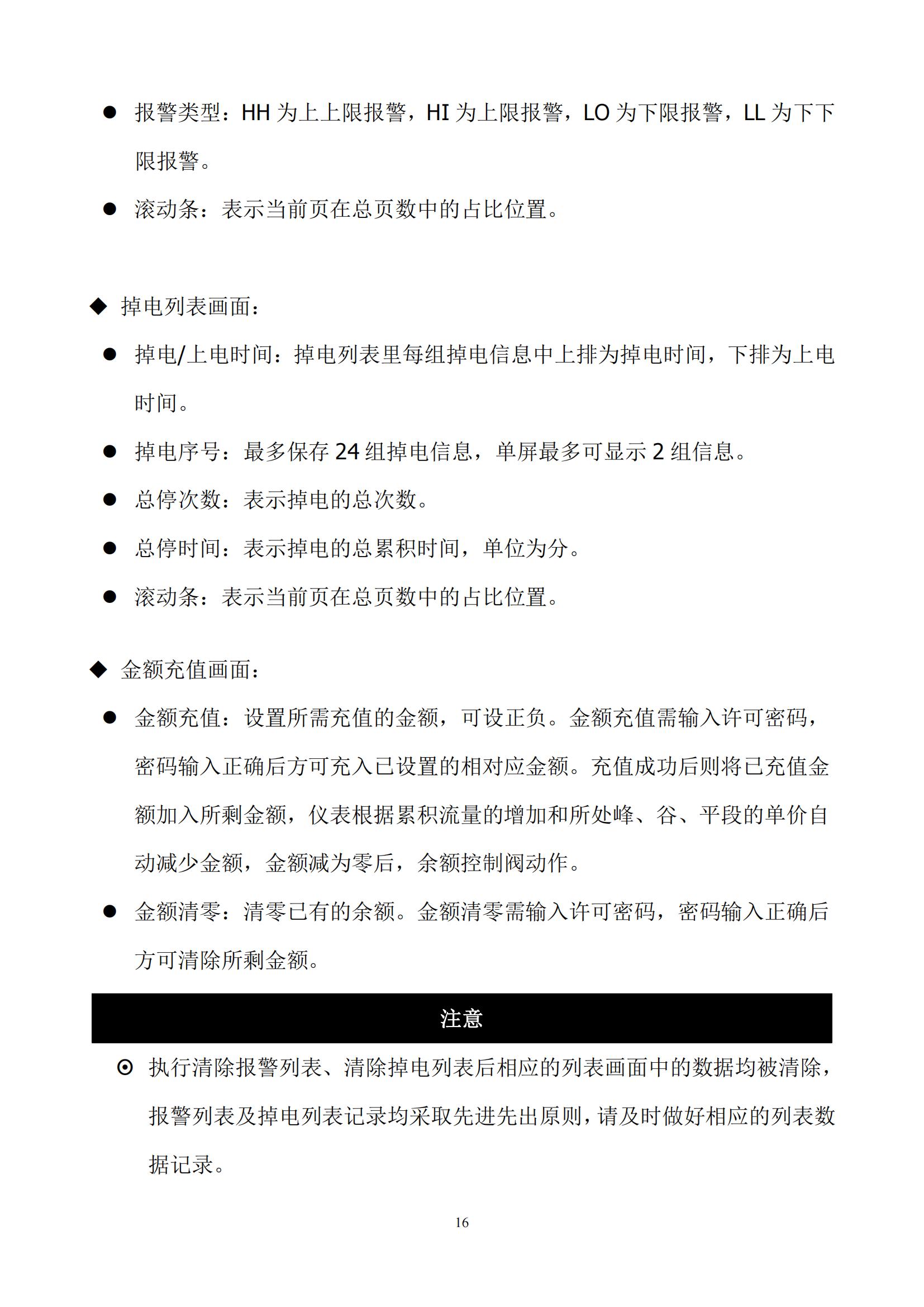 ● 报警类型：HH 为上上限报警，HI 为上限报警，LO 为下限报警，LL 为下下限报警。

● 滚动条：表示当前页在总页数中的占比位置。

◆ 掉电列表画面：

● 掉电/上电时间：掉电列表里每组掉电信息中上排为掉电时间，下排为上电时间。

● 掉电序号：最多保存 24 组掉电信息，单屏最多可显示 2 组信息。

● 总停次数：表示掉电的总次数。

● 总停时间：表示掉电的总累积时间，单位为分。

● 滚动条：表示当前页在总页数中的占比位置。

◆ 金额充值画面：

● 金额充值：设置所需充值的金额，可设正负。金额充值需输入许可密码，密码输入正确后方可充入已设置的相对应金额。充值成功后则将已充值金额加入所剩金额，仪表根据累积流量的增加和所处峰、谷、平段的单价自动减少金额，金额减为零后，余额控制阀动作。

● 金额清零：清零已有的余额。金额清零需输入许可密码，密码输入正确后方可清除所剩金额。

注意

⊙ 执行清除报警列表、清除掉电列表后相应的列表画面中的数据均被清除，报警列表及掉电列表记录均采取先进先出原则，请及时做好相应的列表数据记录。

16